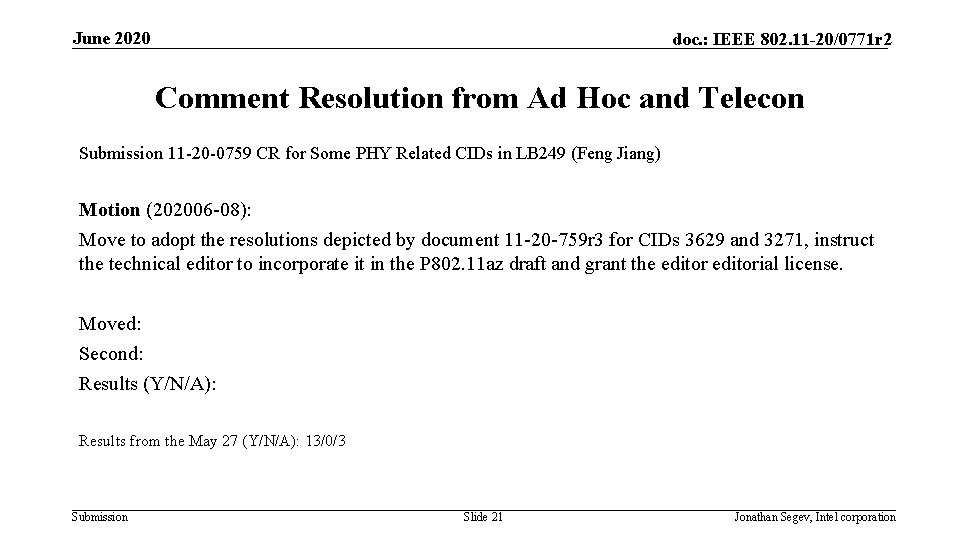 June 2020

doc.: IEEE 802.11-20/0771r2

Comment Resolution from Ad Hoc and Telecon

Submission 11-20-0759 CR for Some PHY Related CIDs in LB249 (Feng Jiang)

Motion (202006-08):

Move to adopt the resolutions depicted by document 11-20-759r3 for CIDs 3629 and 3271, instruct the technical editor to incorporate it in the P802.11az draft and grant the editor editorial license.

Moved:

Second:

Results (Y/N/A):

Results from the May 27 (Y/N/A): 13/0/3

Submission

Slide 21

Jonathan Segev, Intel corporation